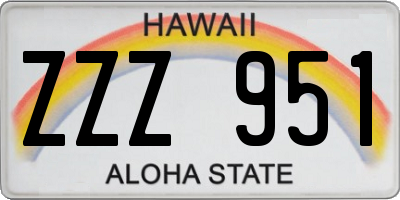 HAWAII

ZZZ 951

ALOHA STATE